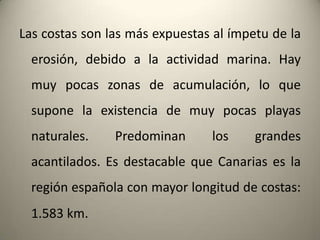 Las costas son las más expuestas al ímpetu de la erosión, debido a la actividad marina. Hay muy pocas zonas de acumulación, lo que supone la existencia de muy pocas playas naturales. Predominan los grandes acantilados. Es destacable que Canarias es la región española con mayor longitud de costas: 1.583 km.